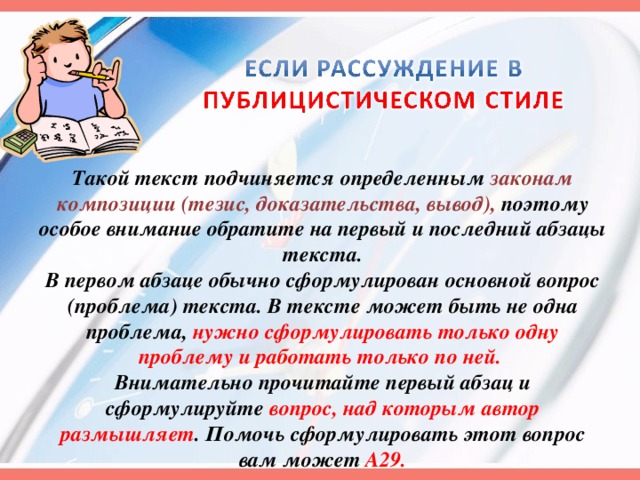 ЕСЛИ РАССУЖДЕНИЕ В ПУБЛИЦИСТИЧЕСКОМ СТИЛЕ

Такой текст подчиняется определенным законам композиции (тезис, доказательства, вывод), поэтому особое внимание обратите на первый и последний абзацы текста.

В первом абзаце обычно сформулирован основной вопрос (проблема) текста. В тексте может быть не одна проблема, нужно сформулировать только одну проблему и работать только по ней.

Внимательно прочитайте первый абзац и сформулируйте вопрос, над которым автор размышляет. Помочь сформулировать этот вопрос вам может А29.